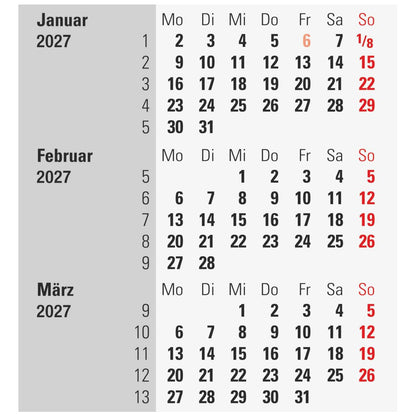 Januar 2027

| | Mo | Di | Mi | Do | Fr | Sa | So |
|---|---|---|---|---|---|---|---|
| 1 | 2 | 3 | 4 | 5 | 6 | 7 | 1/8 |
| 2 | 9 | 10 | 11 | 12 | 13 | 14 | 15 |
| 3 | 16 | 17 | 18 | 19 | 20 | 21 | 22 |
| 4 | 23 | 24 | 25 | 26 | 27 | 28 | 29 |
| 5 | 30 | 31 | | | | | |

Februar 2027

| | Mo | Di | Mi | Do | Fr | Sa | So |
|---|---|---|---|---|---|---|---|
| 5 | | | 1 | 2 | 3 | 4 | 5 |
| 6 | 6 | 7 | 8 | 9 | 10 | 11 | 12 |
| 7 | 13 | 14 | 15 | 16 | 17 | 18 | 19 |
| 8 | 20 | 21 | 22 | 23 | 24 | 25 | 26 |
| 9 | 27 | 28 | | | | | |

März 2027

| | Mo | Di | Mi | Do | Fr | Sa | So |
|---|---|---|---|---|---|---|---|
| 9 | | | 1 | 2 | 3 | 4 | 5 |
| 10 | 6 | 7 | 8 | 9 | 10 | 11 | 12 |
| 11 | 13 | 14 | 15 | 16 | 17 | 18 | 19 |
| 12 | 20 | 21 | 22 | 23 | 24 | 25 | 26 |
| 13 | 27 | 28 | 29 | 30 | 31 | | |